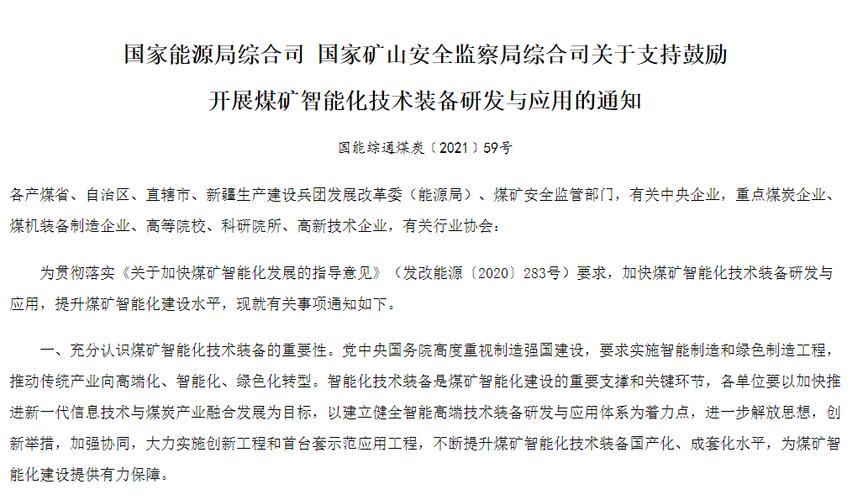 国家能源局综合司 国家矿山安全监察局综合司关于支持鼓励开展煤矿智能化技术装备研发与应用的通知

国能综通煤炭〔2021〕59号

各产煤省、自治区、直辖市、新疆生产建设兵团发展改革委（能源局）、煤矿安全监管部门，有关中央企业，重点煤炭企业、煤机装备制造企业、高等院校、科研院所、高新技术企业，有关行业协会：

为贯彻落实《关于加快煤矿智能化发展的指导意见》（发改能源〔2020〕283号）要求，加快煤矿智能化技术装备研发与应用，提升煤矿智能化建设水平，现就有关事项通知如下。

一、充分认识煤矿智能化技术装备的重要性。党中央国务院高度重视制造强国建设，要求实施智能制造和绿色制造工程，推动传统产业向高端化、智能化、绿色化转型。智能化技术装备是煤矿智能化建设的重要支撑和关键环节，各单位要以加快推进新一代信息技术与煤炭产业融合发展为目标，以建立健全智能高端技术装备研发与应用体系为着力点，进一步解放思想，创新举措，加强协同，大力实施创新工程和首台套示范应用工程，不断提升煤矿智能化技术装备国产化、成套化水平，为煤矿智能化建设提供有力保障。